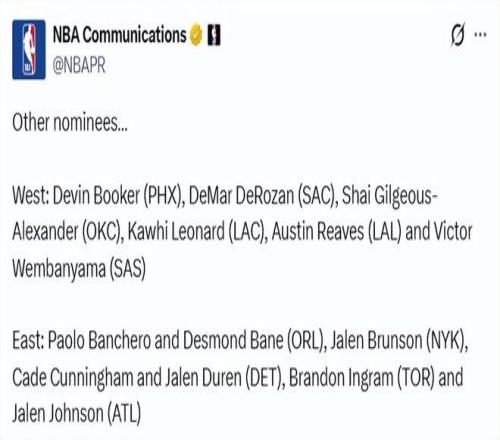 NBA Communications
@NBAPR

Other nominees...

West: Devin Booker (PHX), DeMar DeRozan (SAC), Shai Gilgeous-Alexander (OKC), Kawhi Leonard (LAC), Austin Reaves (LAL) and Victor Wembanyama (SAS)

East: Paolo Banchero and Desmond Bane (ORL), Jalen Brunson (NYK), Cade Cunningham and Jalen Duren (DET), Brandon Ingram (TOR) and Jalen Johnson (ATL)